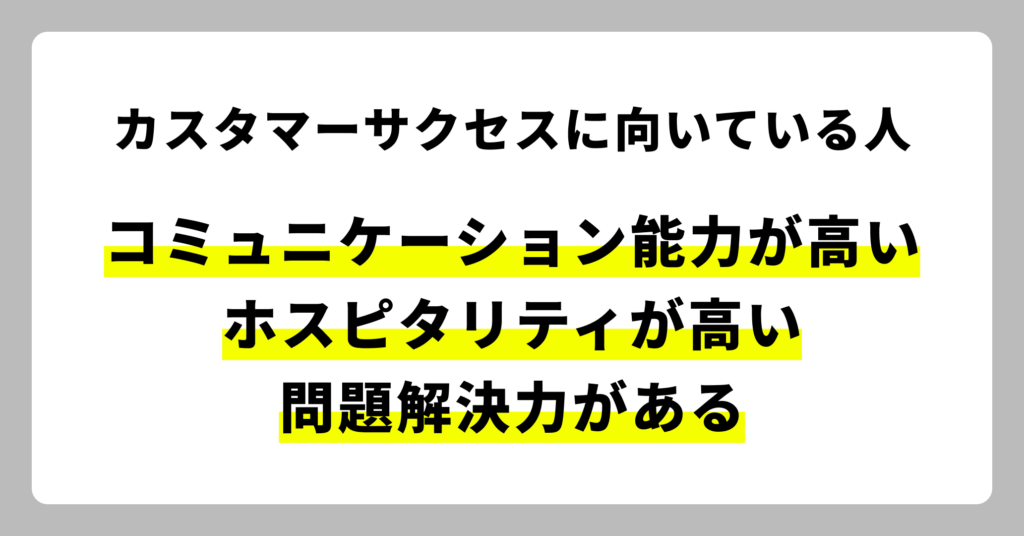 カスタマーサクセスに向いている人

コミュニケーション能力が高い
ホスピタリティが高い
問題解決力がある